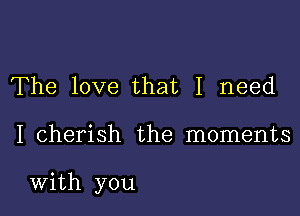 The love that I need

I cherish the moments

with you